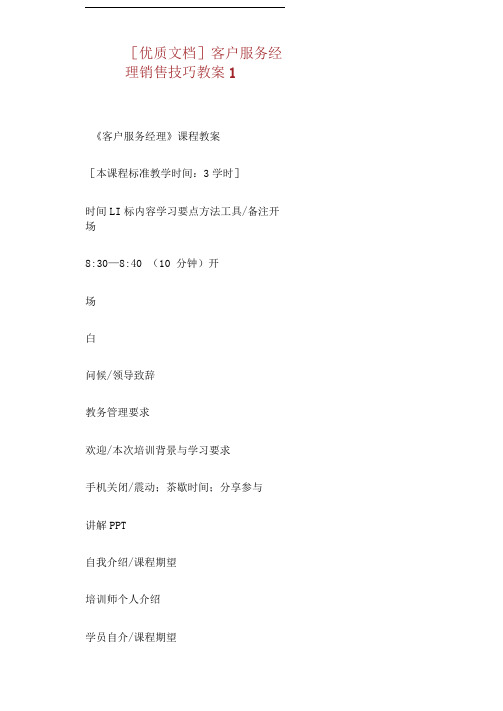 ［优质文档］客户服务经理销售技巧教案 1

《客户服务经理》课程教案

［本课程标准教学时间：3 学时］

时间 LI 标内容学习要点方法工具/备注开场

8:30—8:40 （10 分钟）开

场

白

问候/领导致辞

教务管理要求

欢迎/本次培训背景与学习要求

手机关闭/震动；茶歇时间；分享参与

讲解 PPT

自我介绍/课程期望

培训师个人介绍

学员自介/课程期望